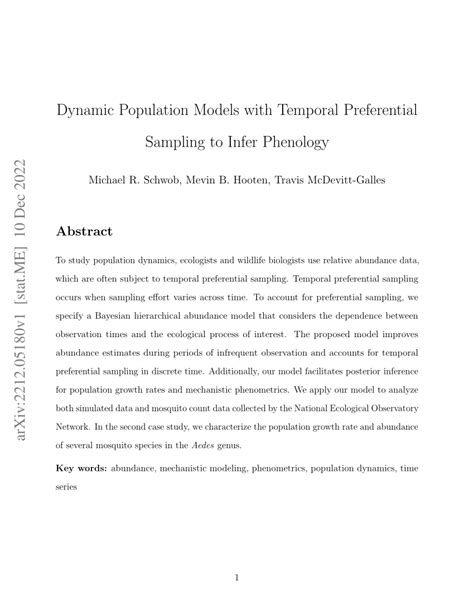 arXiv:2212.05180v1 [stat.ME] 10 Dec 2022

Dynamic Population Models with Temporal Preferential Sampling to Infer Phenology

Michael R. Schwob, Mevin B. Hooten, Travis McDevitt-Galles

Abstract

To study population dynamics, ecologists and wildlife biologists use relative abundance data, which are often subject to temporal preferential sampling. Temporal preferential sampling occurs when sampling effort varies across time. To account for preferential sampling, we specify a Bayesian hierarchical abundance model that considers the dependence between observation times and the ecological process of interest. The proposed model improves abundance estimates during periods of infrequent observation and accounts for temporal preferential sampling in discrete time. Additionally, our model facilitates posterior inference for population growth rates and mechanistic phenometrics. We apply our model to analyze both simulated data and mosquito count data collected by the National Ecological Observatory Network. In the second case study, we characterize the population growth rate and abundance of several mosquito species in the Aedes genus.

Key words: abundance, mechanistic modeling, phenometrics, population dynamics, time series

1